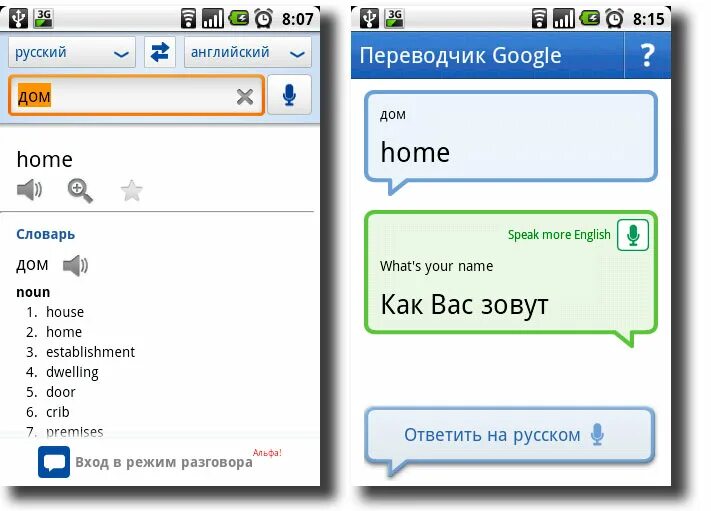 3G 8:07

русский

английский

дом

home

Словарь

дом

noun

1. house
2. home
3. establishment
4. dwelling
5. door
6. crib
7. premises

Вход в режим разговора

Альфа!

3G 8:15

Переводчик Google

?

дом

home

Speak more English

What's your name

Как Вас зовут

Ответить на русском